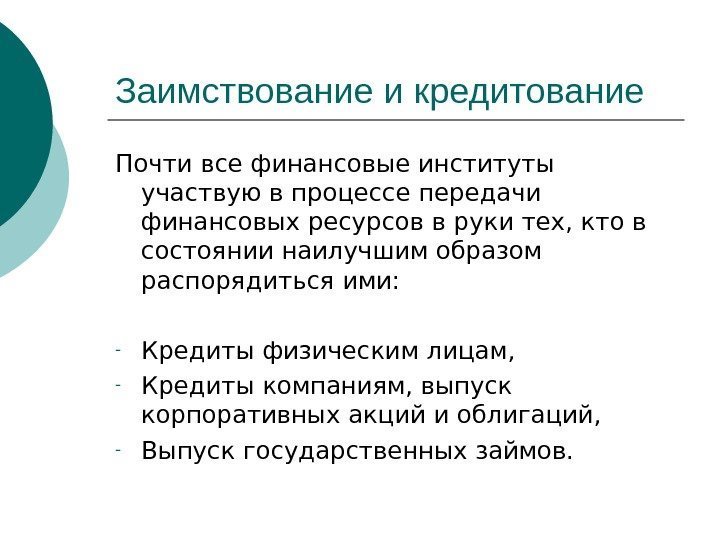 Заимствование и кредитование

Почти все финансовые институты участвую в процессе передачи финансовых ресурсов в руки тех, кто в состоянии наилучшим образом распорядиться ими:

- Кредиты физическим лицам,
- Кредиты компаниям, выпуск корпоративных акций и облигаций,
- Выпуск государственных займов.